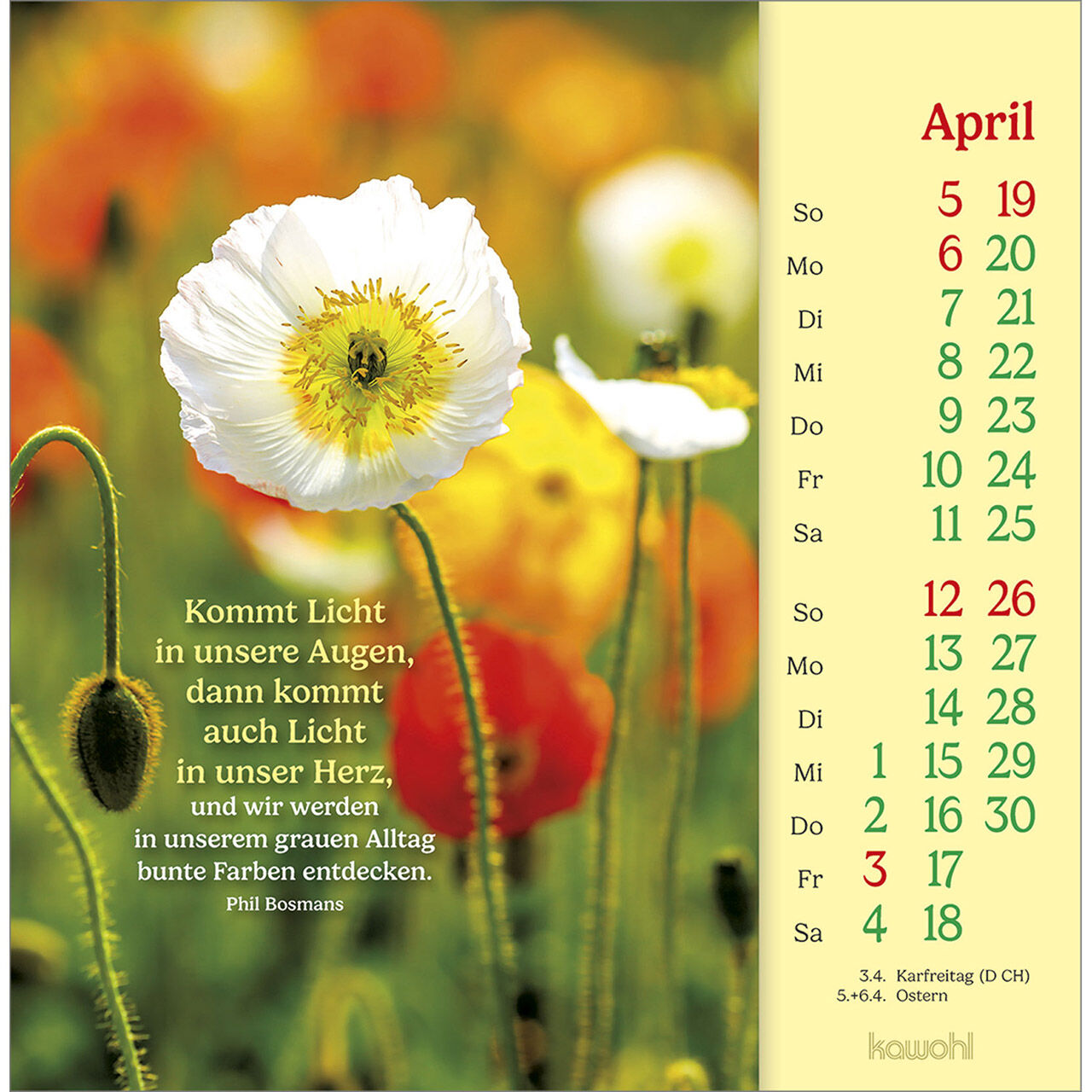 Kommt Licht
in unsere Augen,
dann kommt
auch Licht
in unser Herz,
und wir werden
in unserem grauen Alltag
bunte Farben entdecken.
Phil Bosmans

April

So 5 19
Mo 6 20
Di 7 21
Mi 8 22
Do 9 23
Fr 10 24
Sa 11 25

So 12 26
Mo 13 27
Di 14 28
Mi 1 15 29
Do 2 16 30
Fr 3 17
Sa 4 18

3.4. Karfreitag (D CH)
5.+6.4. Ostern

kawohl